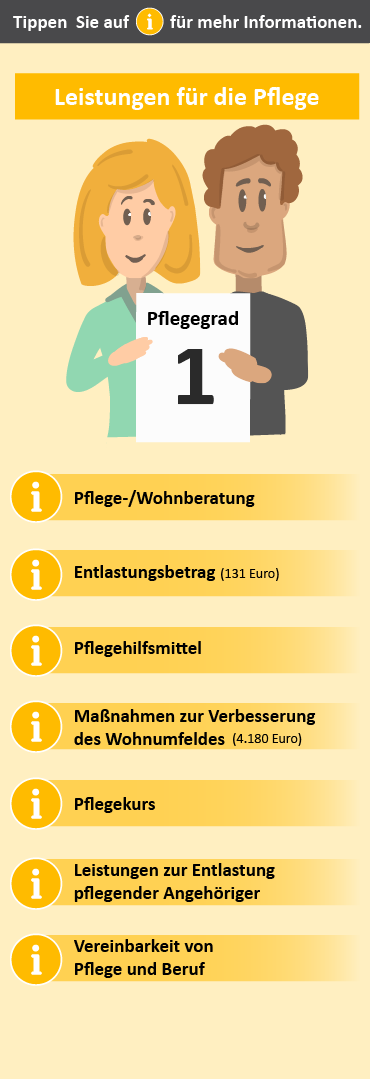 Tippen Sie auf i für mehr Informationen.

Leistungen für die Pflege

Pflegegrad
1

i Pflege-/Wohnberatung

i Entlastungsbetrag (131 Euro)

i Pflegehilfsmittel

i Maßnahmen zur Verbesserung des Wohnumfeldes (4.180 Euro)

i Pflegekurs

i Leistungen zur Entlastung pflegender Angehöriger

i Vereinbarkeit von Pflege und Beruf